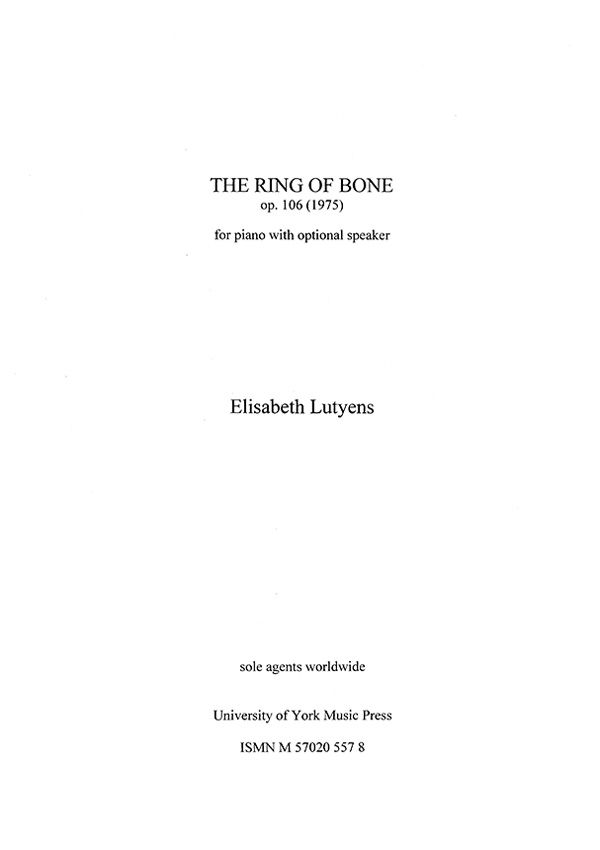 THE RING OF BONE
op. 106 (1975)

for piano with optional speaker

Elisabeth Lutyens

sole agents worldwide

University of York Music Press

ISMN M 57020 557 8